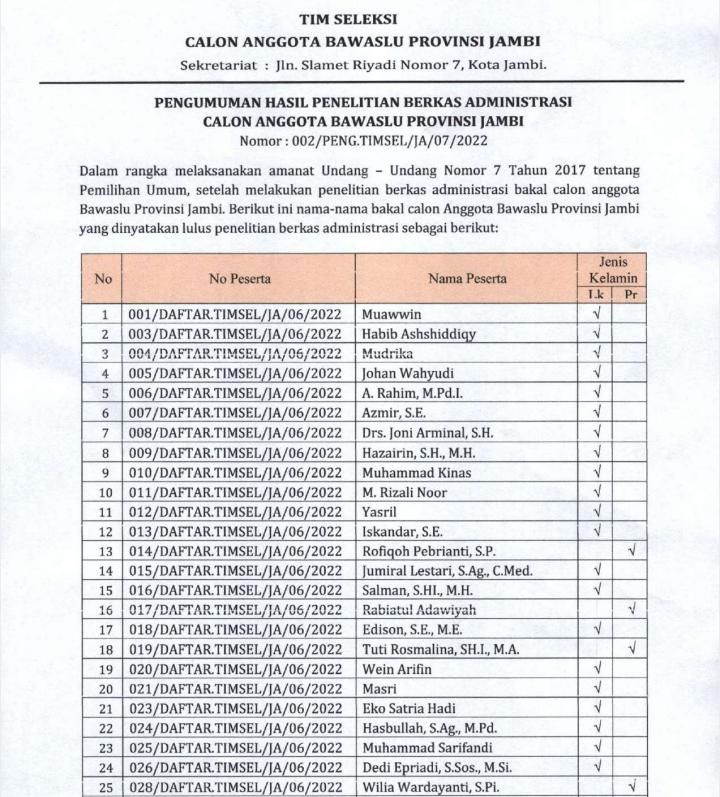 TIM SELEKSI
CALON ANGGOTA BAWASLU PROVINSI JAMBI
Sekretariat : Jln. Slamet Riyadi Nomor 7, Kota Jambi.

PENGUMUMAN HASIL PENELITIAN BERKAS ADMINISTRASI
CALON ANGGOTA BAWASLU PROVINSI JAMBI
Nomor : 002/PENG.TIMSEL/JA/07/2022

Dalam rangka melaksanakan amanat Undang – Undang Nomor 7 Tahun 2017 tentang Pemilihan Umum, setelah melakukan penelitian berkas administrasi bakal calon anggota Bawaslu Provinsi Jambi. Berikut ini nama-nama bakal calon Anggota Bawaslu Provinsi Jambi yang dinyatakan lulus penelitian berkas administrasi sebagai berikut:

| No | No Peserta | Nama Peserta | Jenis Kelamin Lk | Jenis Kelamin Pr |
|---|---|---|---|---|
| 1 | 001/DAFTAR.TIMSEL/JA/06/2022 | Muawwin | √ | |
| 2 | 003/DAFTAR.TIMSEL/JA/06/2022 | Habib Ashshiddiqy | √ | |
| 3 | 004/DAFTAR.TIMSEL/JA/06/2022 | Mudrika | √ | |
| 4 | 005/DAFTAR.TIMSEL/JA/06/2022 | Johan Wahyudi | √ | |
| 5 | 006/DAFTAR.TIMSEL/JA/06/2022 | A. Rahim, M.Pd.I. | √ | |
| 6 | 007/DAFTAR.TIMSEL/JA/06/2022 | Azmir, S.E. | √ | |
| 7 | 008/DAFTAR.TIMSEL/JA/06/2022 | Drs. Joni Arminal, S.H. | √ | |
| 8 | 009/DAFTAR.TIMSEL/JA/06/2022 | Hazairin, S.H., M.H. | √ | |
| 9 | 010/DAFTAR.TIMSEL/JA/06/2022 | Muhammad Kinas | √ | |
| 10 | 011/DAFTAR.TIMSEL/JA/06/2022 | M. Rizali Noor | √ | |
| 11 | 012/DAFTAR.TIMSEL/JA/06/2022 | Yasril | √ | |
| 12 | 013/DAFTAR.TIMSEL/JA/06/2022 | Iskandar, S.E. | √ | |
| 13 | 014/DAFTAR.TIMSEL/JA/06/2022 | Rofiqoh Pebrianti, S.P. | | √ |
| 14 | 015/DAFTAR.TIMSEL/JA/06/2022 | Jumiral Lestari, S.Ag., C.Med. | √ | |
| 15 | 016/DAFTAR.TIMSEL/JA/06/2022 | Salman, S.HI., M.H. | √ | |
| 16 | 017/DAFTAR.TIMSEL/JA/06/2022 | Rabiatul Adawiyah | | √ |
| 17 | 018/DAFTAR.TIMSEL/JA/06/2022 | Edison, S.E., M.E. | √ | |
| 18 | 019/DAFTAR.TIMSEL/JA/06/2022 | Tuti Rosmalina, SH.I., M.A. | | √ |
| 19 | 020/DAFTAR.TIMSEL/JA/06/2022 | Wein Arifin | √ | |
| 20 | 021/DAFTAR.TIMSEL/JA/06/2022 | Masri | √ | |
| 21 | 023/DAFTAR.TIMSEL/JA/06/2022 | Eko Satria Hadi | √ | |
| 22 | 024/DAFTAR.TIMSEL/JA/06/2022 | Hasbullah, S.Ag., M.Pd. | √ | |
| 23 | 025/DAFTAR.TIMSEL/JA/06/2022 | Muhammad Sarifandi | √ | |
| 24 | 026/DAFTAR.TIMSEL/JA/06/2022 | Dedi Epriadi, S.Sos., M.Si. | √ | |
| 25 | 028/DAFTAR.TIMSEL/JA/06/2022 | Wilia Wardayanti, S.Pi. | | √ |